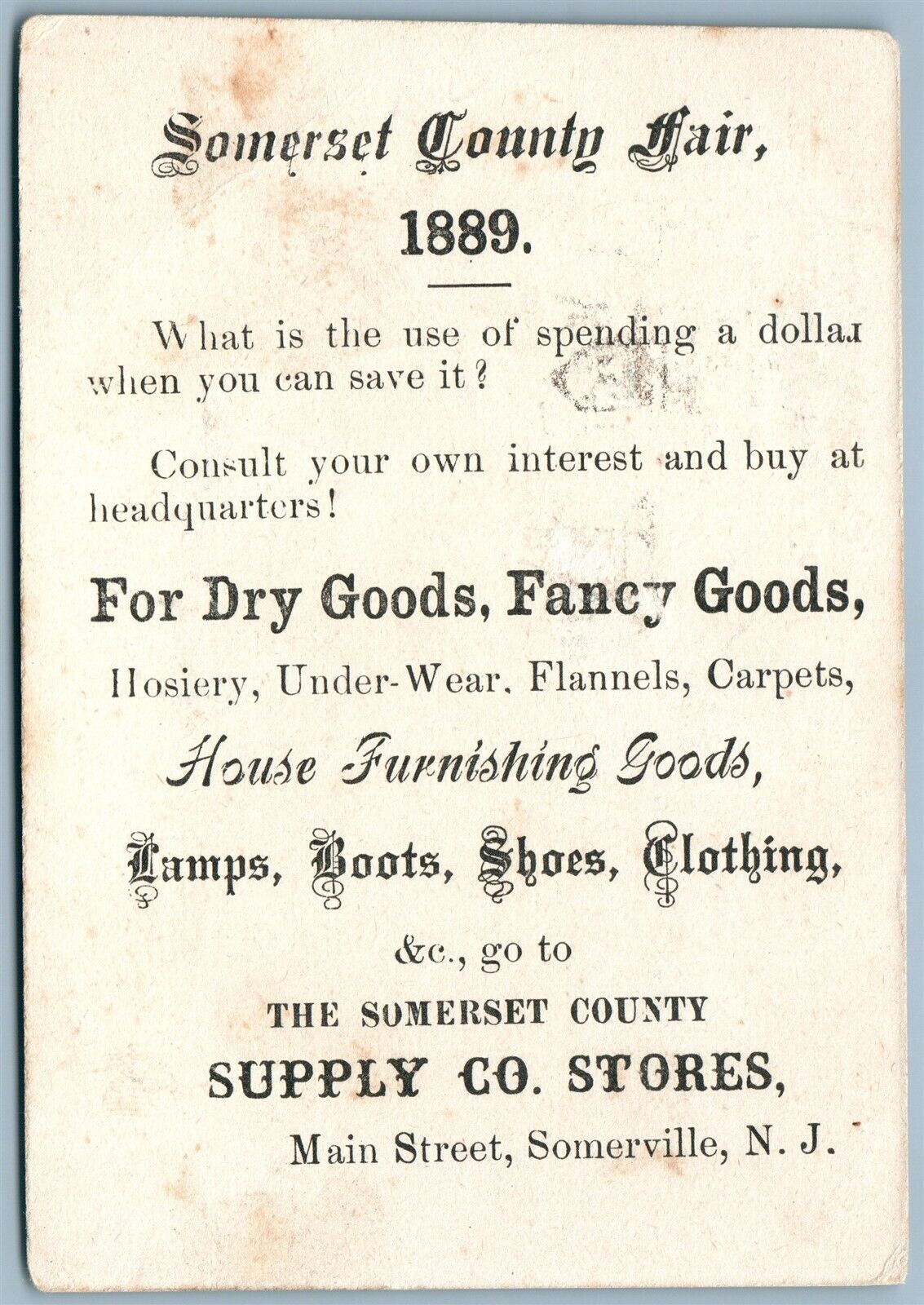 Somerset County Fair,

1889.

What is the use of spending a dollar when you can save it?

Consult your own interest and buy at headquarters!

For Dry Goods, Fancy Goods,

Hosiery, Under-Wear, Flannels, Carpets,

House Furnishing Goods,

Lamps, Boots, Shoes, Clothing,

&c., go to

THE SOMERSET COUNTY

SUPPLY CO. STORES,

Main Street, Somerville, N. J.